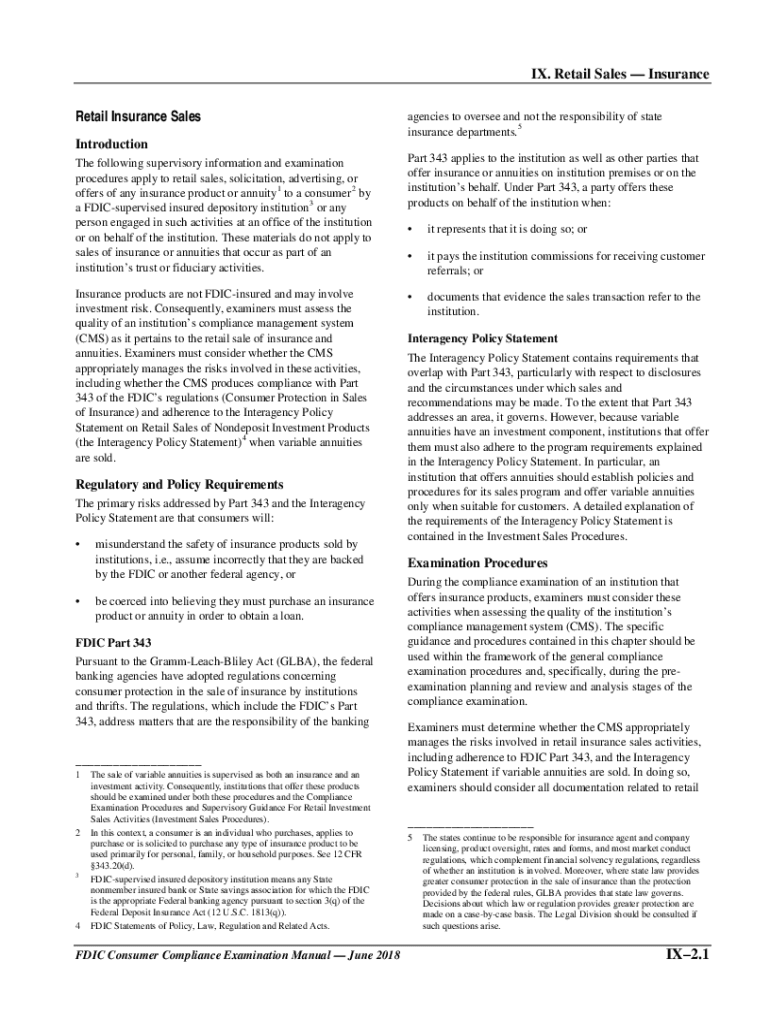 IX. Retail Sales — Insurance

Retail Insurance Sales

Introduction

The following supervisory information and examination procedures apply to retail sales, solicitation, advertising, or offers of any insurance product or annuity$^1$ to a consumer$^2$ by a FDIC-supervised insured depository institution$^3$ or any person engaged in such activities at an office of the institution or on behalf of the institution. These materials do not apply to sales of insurance or annuities that occur as part of an institution's trust or fiduciary activities.

Insurance products are not FDIC-insured and may involve investment risk. Consequently, examiners must assess the quality of an institution's compliance management system (CMS) as it pertains to the retail sale of insurance and annuities. Examiners must consider whether the CMS appropriately manages the risks involved in these activities, including whether the CMS produces compliance with Part 343 of the FDIC's regulations (Consumer Protection in Sales of Insurance) and adherence to the Interagency Policy Statement on Retail Sales of Nondeposit Investment Products (the Interagency Policy Statement)$^4$ when variable annuities are sold.

Regulatory and Policy Requirements

The primary risks addressed by Part 343 and the Interagency Policy Statement are that consumers will:

• misunderstand the safety of insurance products sold by institutions, i.e., assume incorrectly that they are backed by the FDIC or another federal agency, or

• be coerced into believing they must purchase an insurance product or annuity in order to obtain a loan.

FDIC Part 343

Pursuant to the Gramm-Leach-Bliley Act (GLBA), the federal banking agencies have adopted regulations concerning consumer protection in the sale of insurance by institutions and thrifts. The regulations, which include the FDIC's Part 343, address matters that are the responsibility of the banking

1 The sale of variable annuities is supervised as both an insurance and an investment activity. Consequently, institutions that offer these products should be examined under both these procedures and the Compliance Examination Procedures and Supervisory Guidance For Retail Investment Sales Activities (Investment Sales Procedures).

2 In this context, a consumer is an individual who purchases, applies to purchase or is solicited to purchase any type of insurance product to be used primarily for personal, family, or household purposes. See 12 CFR §343.20(d).

3 FDIC-supervised insured depository institution means any State nonmember insured bank or State savings association for which the FDIC is the appropriate Federal banking agency pursuant to section 3(q) of the Federal Deposit Insurance Act (12 U.S.C. 1813(q)).

4 FDIC Statements of Policy, Law, Regulation and Related Acts.

agencies to oversee and not the responsibility of state insurance departments.$^5$

Part 343 applies to the institution as well as other parties that offer insurance or annuities on institution premises or on the institution's behalf. Under Part 343, a party offers these products on behalf of the institution when:

• it represents that it is doing so; or

• it pays the institution commissions for receiving customer referrals; or

• documents that evidence the sales transaction refer to the institution.

Interagency Policy Statement

The Interagency Policy Statement contains requirements that overlap with Part 343, particularly with respect to disclosures and the circumstances under which sales and recommendations may be made. To the extent that Part 343 addresses an area, it governs. However, because variable annuities have an investment component, institutions that offer them must also adhere to the program requirements explained in the Interagency Policy Statement. In particular, an institution that offers annuities should establish policies and procedures for its sales program and offer variable annuities only when suitable for customers. A detailed explanation of the requirements of the Interagency Policy Statement is contained in the Investment Sales Procedures.

Examination Procedures

During the compliance examination of an institution that offers insurance products, examiners must consider these activities when assessing the quality of the institution's compliance management system (CMS). The specific guidance and procedures contained in this chapter should be used within the framework of the general compliance examination procedures and, specifically, during the pre-examination planning and review and analysis stages of the compliance examination.

Examiners must determine whether the CMS appropriately manages the risks involved in retail insurance sales activities, including adherence to FDIC Part 343, and the Interagency Policy Statement if variable annuities are sold. In doing so, examiners should consider all documentation related to retail

5 The states continue to be responsible for insurance agent and company licensing, product oversight, rates and forms, and most market conduct regulations, which complement financial solvency regulations, regardless of whether an institution is involved. Moreover, where state law provides greater consumer protection in the sale of insurance than the protection provided by the federal rules, GLBA provides that state law governs. Decisions about which law or regulation provides greater protection are made on a case-by-case basis. The Legal Division should be consulted if such questions arise.

FDIC Consumer Compliance Examination Manual — June 2018

IX–2.1